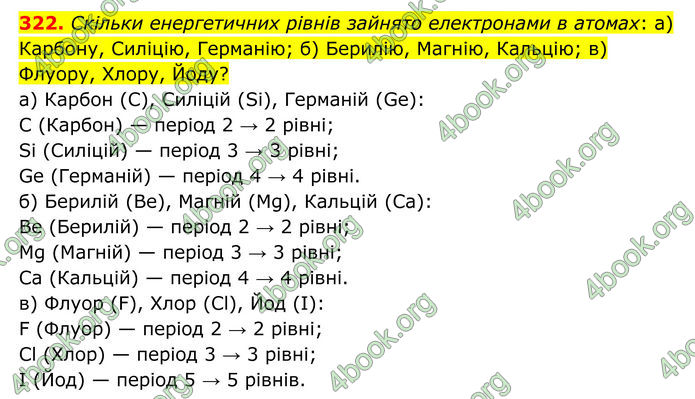 322. Скільки енергетичних рівнів зайнято електронами в атомах: а) Карбону, Силіцію, Германію; б) Берилію, Магнію, Кальцію; в) Флуору, Хлору, Йоду?

а) Карбон (C), Силіцій (Si), Германій (Ge):
C (Карбон) — період 2 → 2 рівні;
Si (Силіцій) — період 3 → 3 рівні;
Ge (Германій) — період 4 → 4 рівні.
б) Берилій (Be), Магній (Mg), Кальцій (Ca):
Be (Берилій) — період 2 → 2 рівні;
Mg (Магній) — період 3 → 3 рівні;
Ca (Кальцій) — період 4 → 4 рівні.
в) Флуор (F), Хлор (Cl), Йод (I):
F (Флуор) — період 2 → 2 рівні;
Cl (Хлор) — період 3 → 3 рівні;
I (Йод) — період 5 → 5 рівнів.

4book.org